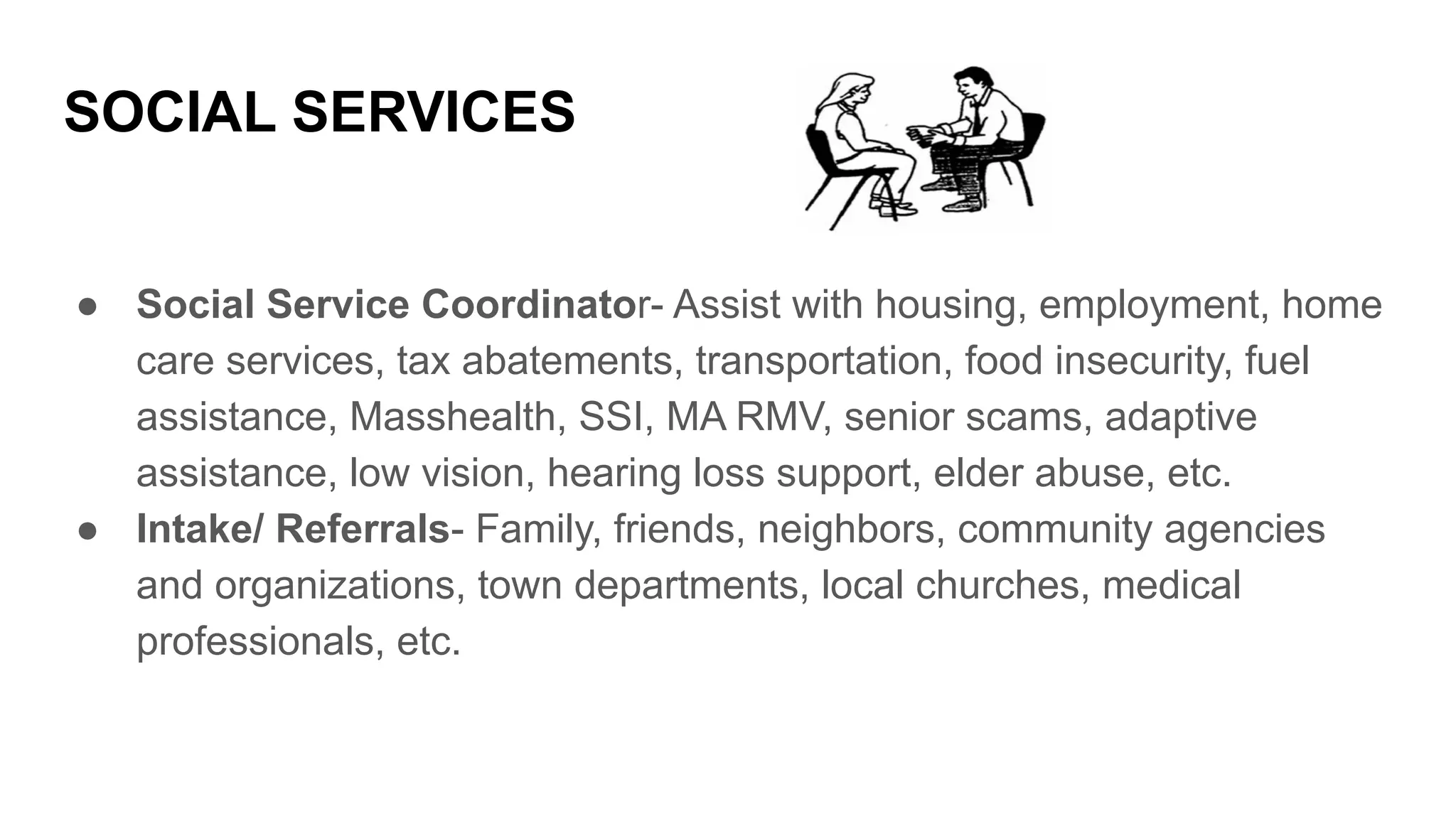 SOCIAL SERVICES

• Social Service Coordinator- Assist with housing, employment, home care services, tax abatements, transportation, food insecurity, fuel assistance, Masshealth, SSI, MA RMV, senior scams, adaptive assistance, low vision, hearing loss support, elder abuse, etc.
• Intake/ Referrals- Family, friends, neighbors, community agencies and organizations, town departments, local churches, medical professionals, etc.